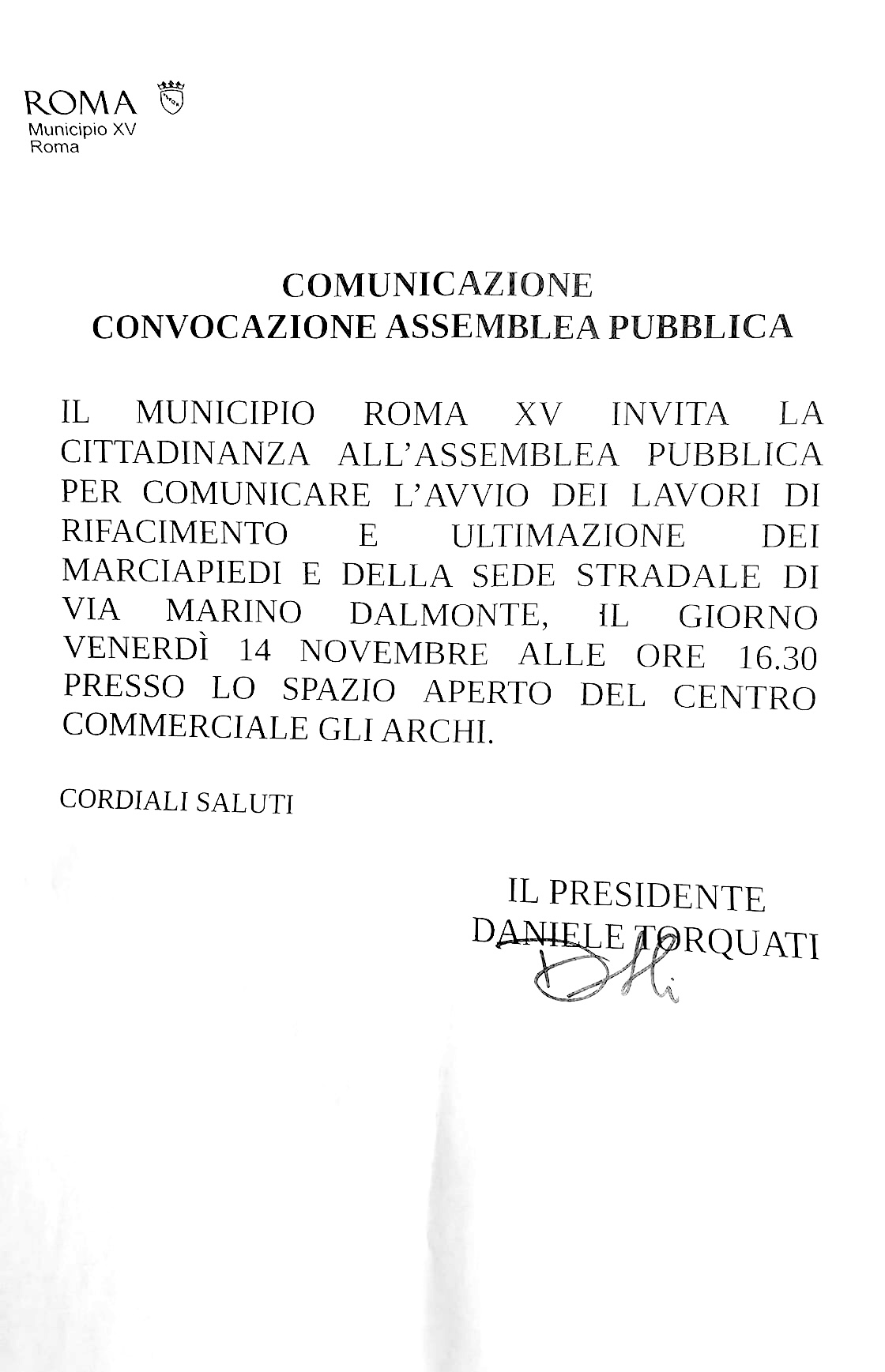 ROMA
Municipio XV
Roma

COMUNICAZIONE
CONVOCAZIONE ASSEMBLEA PUBBLICA

IL MUNICIPIO ROMA XV INVITA LA CITTADINANZA ALL'ASSEMBLEA PUBBLICA PER COMUNICARE L'AVVIO DEI LAVORI DI RIFACIMENTO E ULTIMAZIONE DEI MARCIAPIEDI E DELLA SEDE STRADALE DI VIA MARINO DALMONTE, IL GIORNO VENERDÌ 14 NOVEMBRE ALLE ORE 16.30 PRESSO LO SPAZIO APERTO DEL CENTRO COMMERCIALE GLI ARCHI.

CORDIALI SALUTI

IL PRESIDENTE
DANIELE TORQUATI